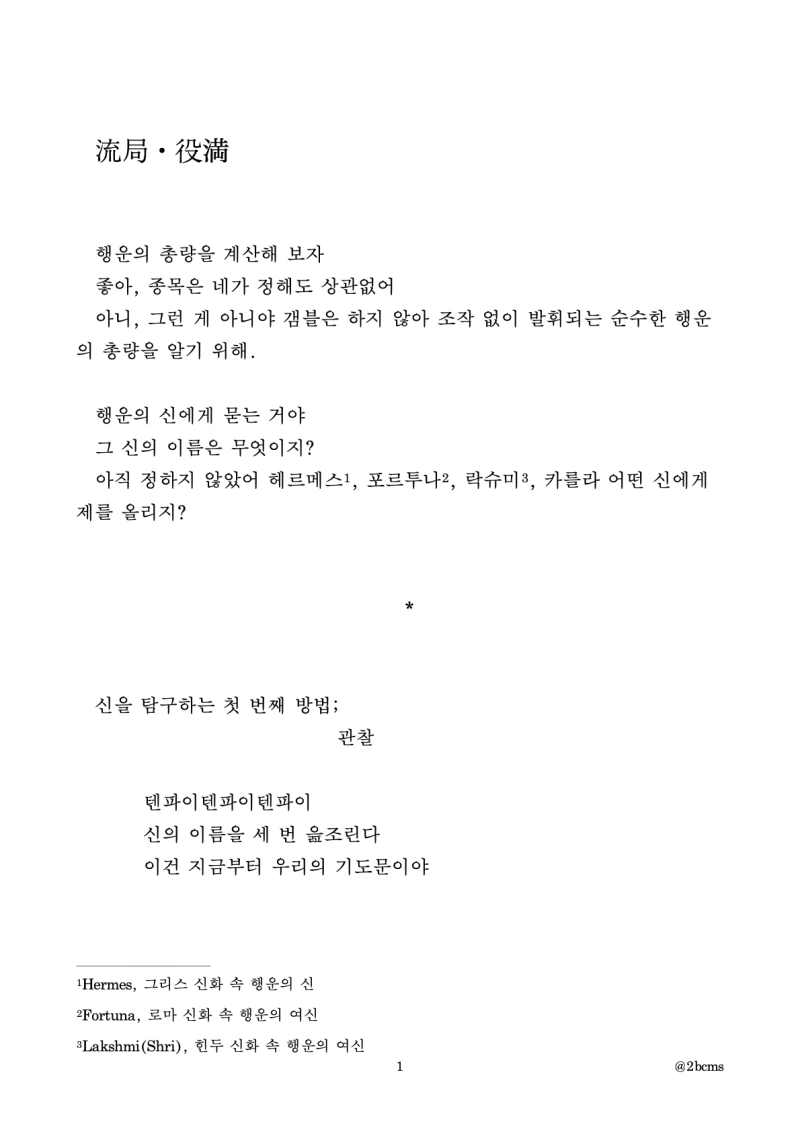 流局・役満

행운의 총량을 계산해 보자
좋아, 종목은 네가 정해도 상관없어
아니, 그런 게 아니야 갬블은 하지 않아 조작 없이 발휘되는 순수한 행운의 총량을 알기 위해.

행운의 신에게 묻는 거야
그 신의 이름은 무엇이지?
아직 정하지 않았어 헤르메스$^1$, 포르투나$^2$, 락슈미$^3$, 카를라 어떤 신에게 제를 올리지?

*

신을 탐구하는 첫 번째 방법;
관찰

텐파이텐파이텐파이
신의 이름을 세 번 읊조린다
이건 지금부터 우리의 기도문이야

$^1$Hermes, 그리스 신화 속 행운의 신
$^2$Fortuna, 로마 신화 속 행운의 여신
$^3$Lakshmi(Shri), 힌두 신화 속 행운의 여신

1

@2bcms